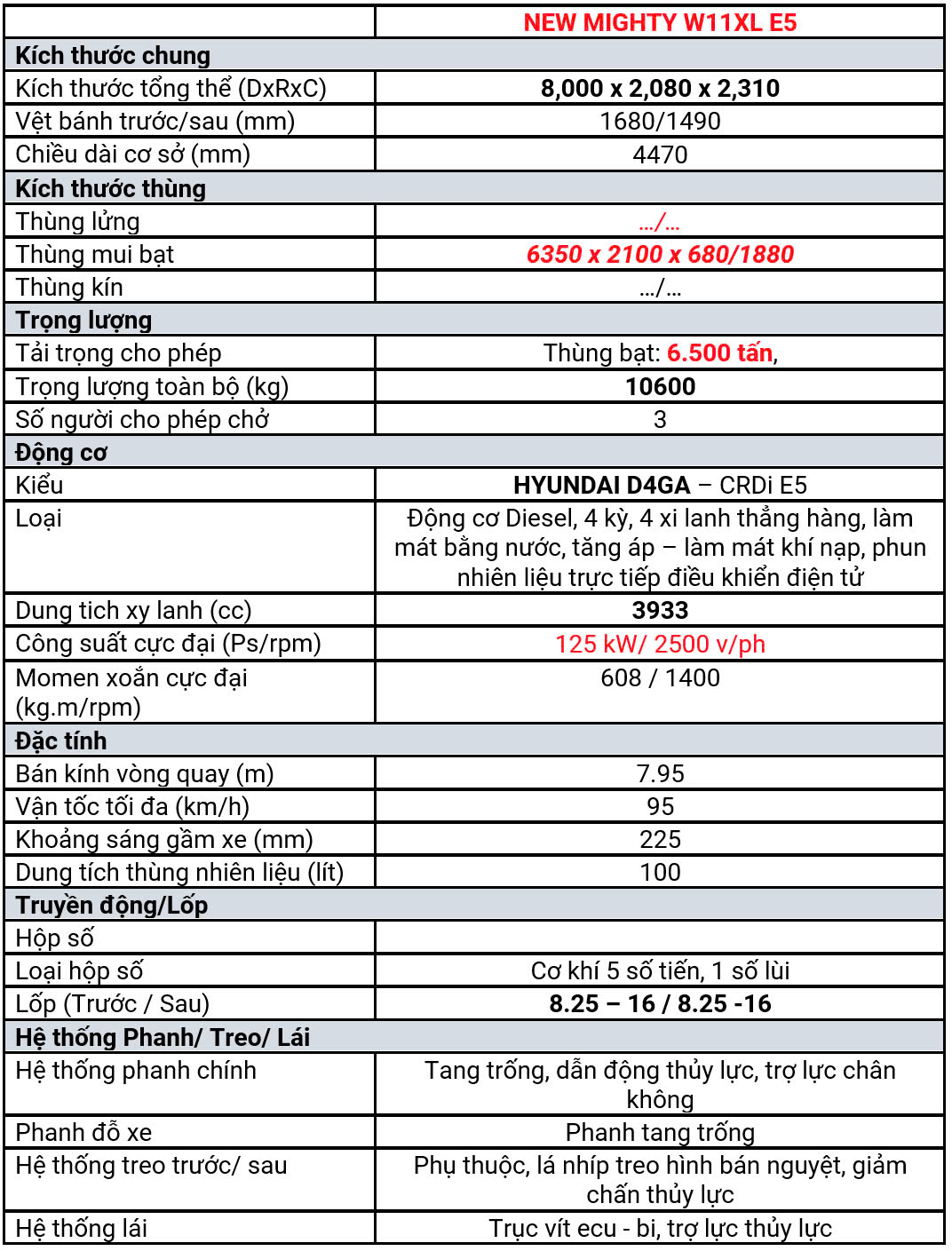 | | NEW MIGHTY W11XL E5 |
|---|---|
| Kích thước chung | |
| Kích thước tổng thể (DxRxC) | 8,000 x 2,080 x 2,310 |
| Vệt bánh trước/sau (mm) | 1680/1490 |
| Chiều dài cơ sở (mm) | 4470 |
| Kích thước thùng | |
| Thùng lửng | .../... |
| Thùng mui bạt | 6350 x 2100 x 680/1880 |
| Thùng kín | .../... |
| Trọng lượng | |
| Tải trọng cho phép | Thùng bạt: 6.500 tấn, |
| Trọng lượng toàn bộ (kg) | 10600 |
| Số người cho phép chở | 3 |
| Động cơ | |
| Kiểu | HYUNDAI D4GA – CRDi E5 |
| Loại | Động cơ Diesel, 4 kỳ, 4 xi lanh thẳng hàng, làm mát bằng nước, tăng áp – làm mát khí nạp, phun nhiên liệu trực tiếp điều khiển điện tử |
| Dung tich xy lanh (cc) | 3933 |
| Công suất cực đại (Ps/rpm) | 125 kW/ 2500 v/ph |
| Momen xoắn cực đại (kg.m/rpm) | 608 / 1400 |
| Đặc tính | |
| Bán kính vòng quay (m) | 7.95 |
| Vận tốc tối đa (km/h) | 95 |
| Khoảng sáng gầm xe (mm) | 225 |
| Dung tích thùng nhiên liệu (lít) | 100 |
| Truyền động/Lốp | |
| Hộp số | |
| Loại hộp số | Cơ khí 5 số tiến, 1 số lùi |
| Lốp (Trước / Sau) | 8.25 – 16 / 8.25 -16 |
| Hệ thống Phanh/ Treo/ Lái | |
| Hệ thống phanh chính | Tang trống, dẫn động thủy lực, trợ lực chân không |
| Phanh đỗ xe | Phanh tang trống |
| Hệ thống treo trước/ sau | Phụ thuộc, lá nhíp treo hình bán nguyệt, giảm chấn thủy lực |
| Hệ thống lái | Trục vít ecu - bi, trợ lực thủy lực |